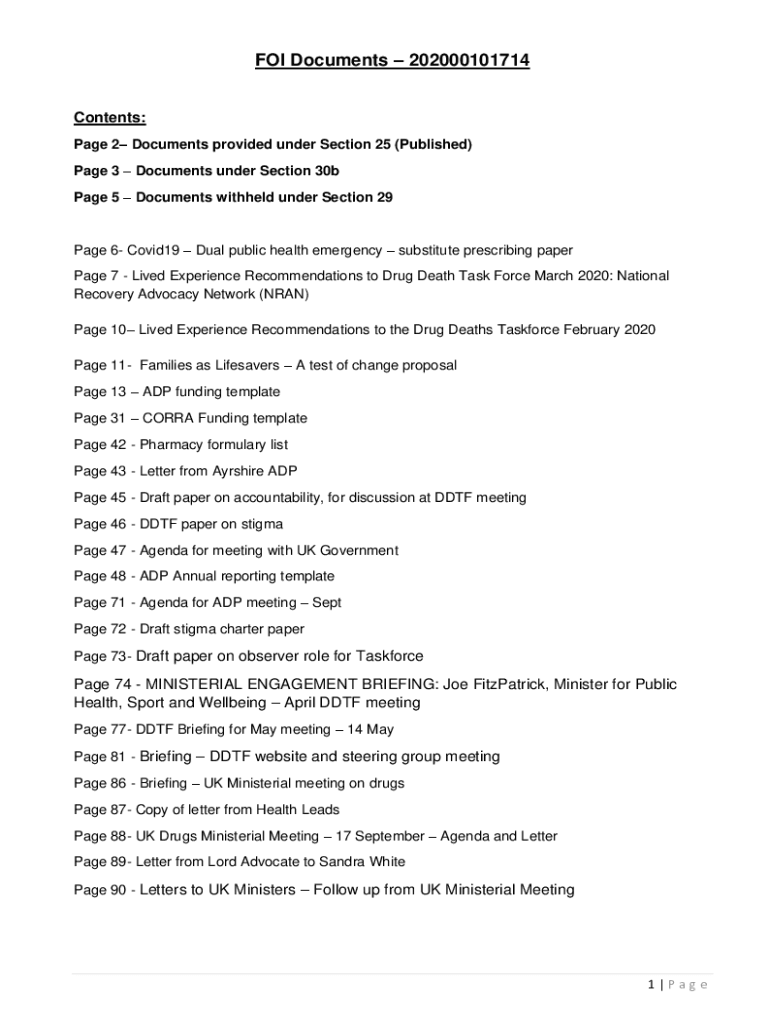 FOI Documents – 202000101714

Contents:

Page 2– Documents provided under Section 25 (Published)

Page 3 – Documents under Section 30b

Page 5 – Documents withheld under Section 29

Page 6- Covid19 – Dual public health emergency – substitute prescribing paper

Page 7 - Lived Experience Recommendations to Drug Death Task Force March 2020: National Recovery Advocacy Network (NRAN)

Page 10– Lived Experience Recommendations to the Drug Deaths Taskforce February 2020

Page 11- Families as Lifesavers – A test of change proposal

Page 13 – ADP funding template

Page 31 – CORRA Funding template

Page 42 - Pharmacy formulary list

Page 43 - Letter from Ayrshire ADP

Page 45 - Draft paper on accountability, for discussion at DDTF meeting

Page 46 - DDTF paper on stigma

Page 47 - Agenda for meeting with UK Government

Page 48 - ADP Annual reporting template

Page 71 - Agenda for ADP meeting – Sept

Page 72 - Draft stigma charter paper

Page 73- Draft paper on observer role for Taskforce

Page 74 - MINISTERIAL ENGAGEMENT BRIEFING: Joe FitzPatrick, Minister for Public Health, Sport and Wellbeing – April DDTF meeting

Page 77- DDTF Briefing for May meeting – 14 May

Page 81 - Briefing – DDTF website and steering group meeting

Page 86 - Briefing – UK Ministerial meeting on drugs

Page 87- Copy of letter from Health Leads

Page 88- UK Drugs Ministerial Meeting – 17 September – Agenda and Letter

Page 89- Letter from Lord Advocate to Sandra White

Page 90 - Letters to UK Ministers – Follow up from UK Ministerial Meeting

1 | P a g e